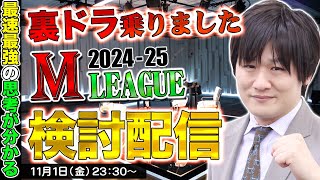 最速最強の思考が分かる

裏ドラ乗りました

M 2024-25 LEAGUE

検討配信

11月1日（金）23:30～